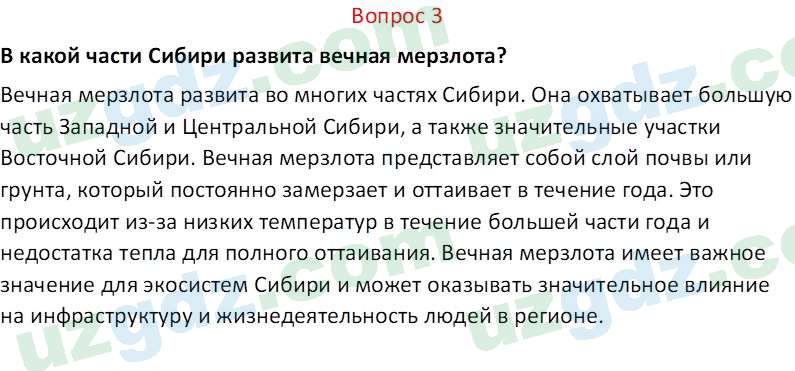 Вопрос 3

В какой части Сибири развита вечная мерзлота?

Вечная мерзлота развита во многих частях Сибири. Она охватывает большую часть Западной и Центральной Сибири, а также значительные участки Восточной Сибири. Вечная мерзлота представляет собой слой почвы или грунта, который постоянно замерзает и оттаивает в течение года. Это происходит из-за низких температур в течение большей части года и недостатка тепла для полного оттаивания. Вечная мерзлота имеет важное значение для экосистем Сибири и может оказывать значительное влияние на инфраструктуру и жизнедеятельность людей в регионе.

uzgdz.com uzgdz.com uzgdz.com uzgdz.com